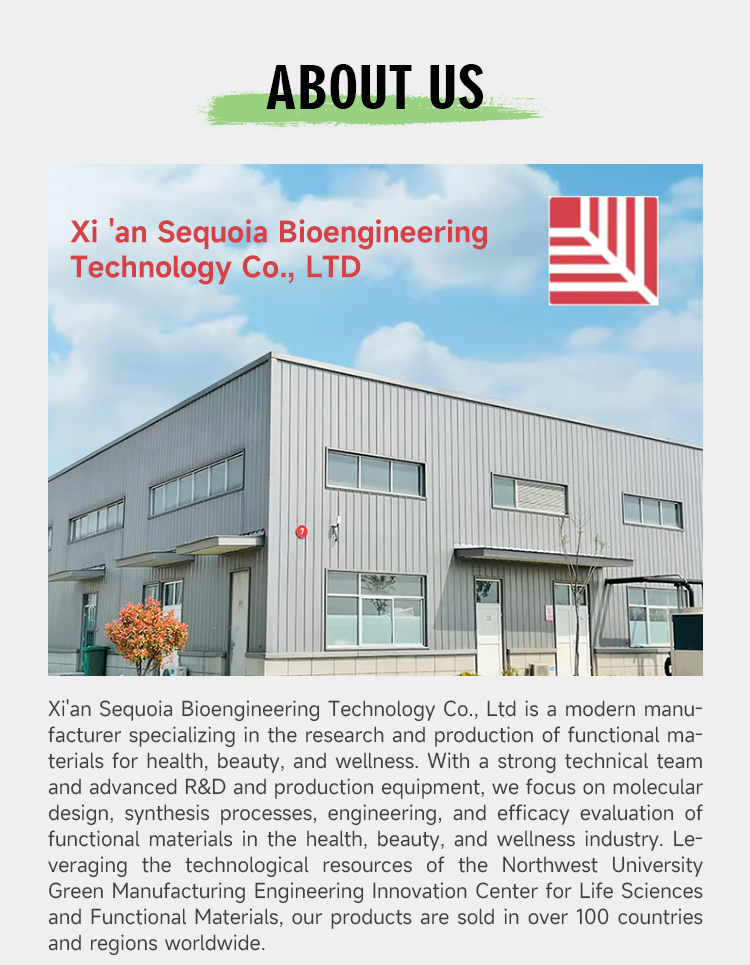 ABOUT US

Xi 'an Sequoia Bioengineering Technology Co., LTD

Xi'an Sequoia Bioengineering Technology Co., Ltd is a modern manufacturer specializing in the research and production of functional materials for health, beauty, and wellness. With a strong technical team and advanced R&D and production equipment, we focus on molecular design, synthesis processes, engineering, and efficacy evaluation of functional materials in the health, beauty, and wellness industry. Leveraging the technological resources of the Northwest University Green Manufacturing Engineering Innovation Center for Life Sciences and Functional Materials, our products are sold in over 100 countries and regions worldwide.